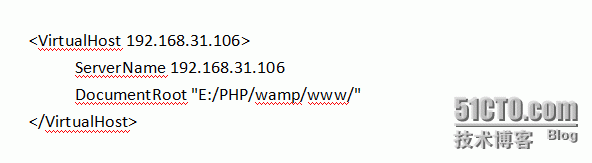 <VirtualHost 192.168.31.106>

ServerName 192.168.31.106

DocumentRoot "E:/PHP/wamp/www/"

</VirtualHost>

51CTO.com
技术博客 Blog